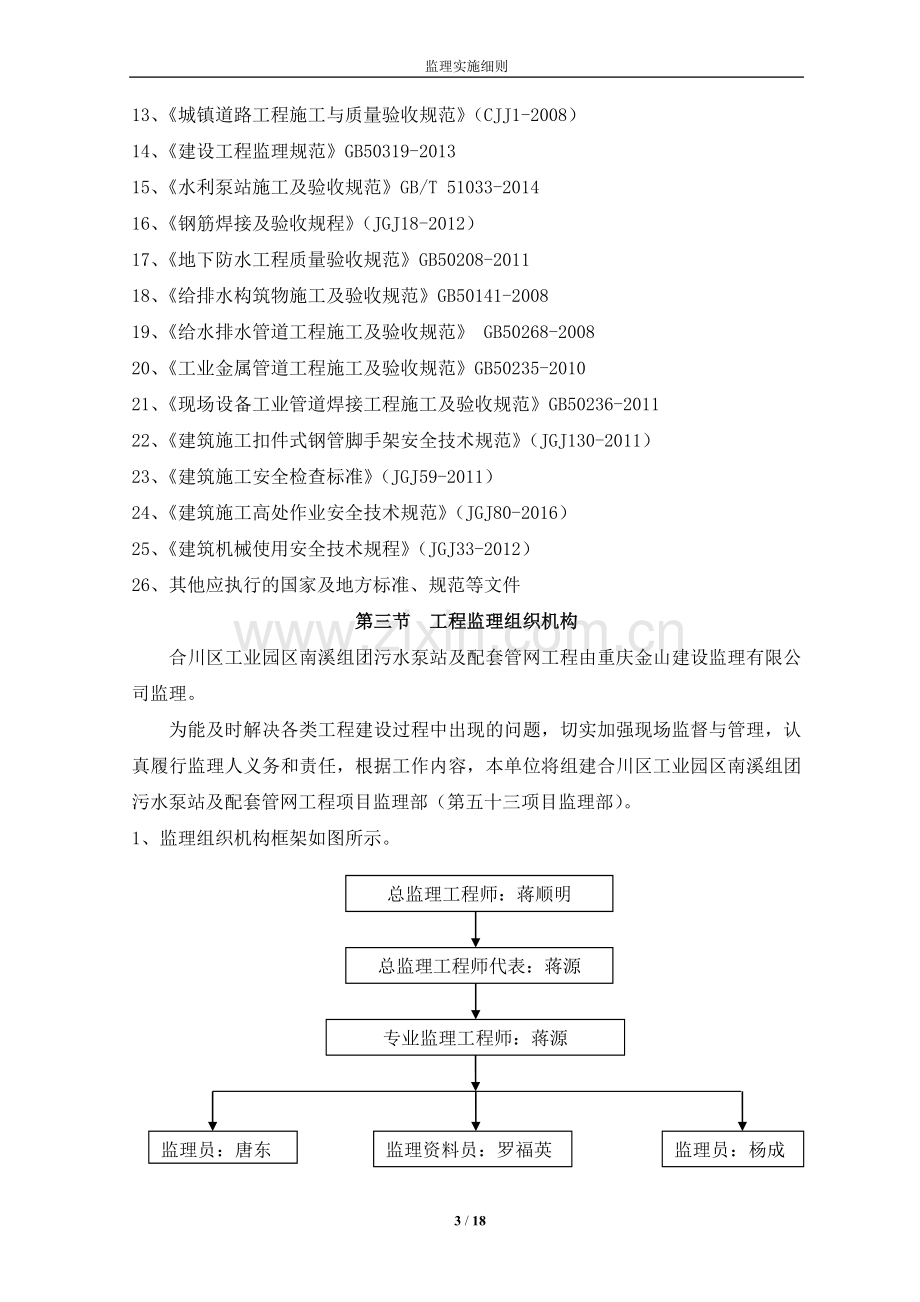 监理实施细则

13、《城镇道路工程施工与质量验收规范》(CJJ1-2008)

14、《建设工程监理规范》GB50319-2013

15、《水利泵站施工及验收规范》GB/T 51033-2014

16、《钢筋焊接及验收规程》(JGJ18-2012)

17、《地下防水工程质量验收规范》GB50208-2011

18、《给排水构筑物施工及验收规范》GB50141-2008

19、《给水排水管道工程施工及验收规范》 GB50268-2008

20、《工业金属管道工程施工及验收规范》GB50235-2010

21、《现场设备工业管道焊接工程施工及验收规范》GB50236-2011

22、《建筑施工扣件式钢管脚手架安全技术规范》(JGJ130-2011)

23、《建筑施工安全检查标准》(JGJ59-2011)

24、《建筑施工高处作业安全技术规范》(JGJ80-2016)

25、《建筑机械使用安全技术规程》(JGJ33-2012)

26、其他应执行的国家及地方标准、规范等文件

第三节 工程监理组织机构

合川区工业园区南溪组团污水泵站及配套管网工程由重庆金山建设监理有限公司监理。

为能及时解决各类工程建设过程中出现的问题，切实加强现场监督与管理，认真履行监理人义务和责任，根据工作内容，本单位将组建合川区工业园区南溪组团污水泵站及配套管网工程项目监理部（第五十三项目监理部）。

1、监理组织机构框架如图所示。

总监理工程师：蒋顺明

总监理工程师代表：蒋源

专业监理工程师：蒋源

监理员：唐东

监理资料员：罗福英

监理员：杨成

3 / 18

www.zixin.com.cn